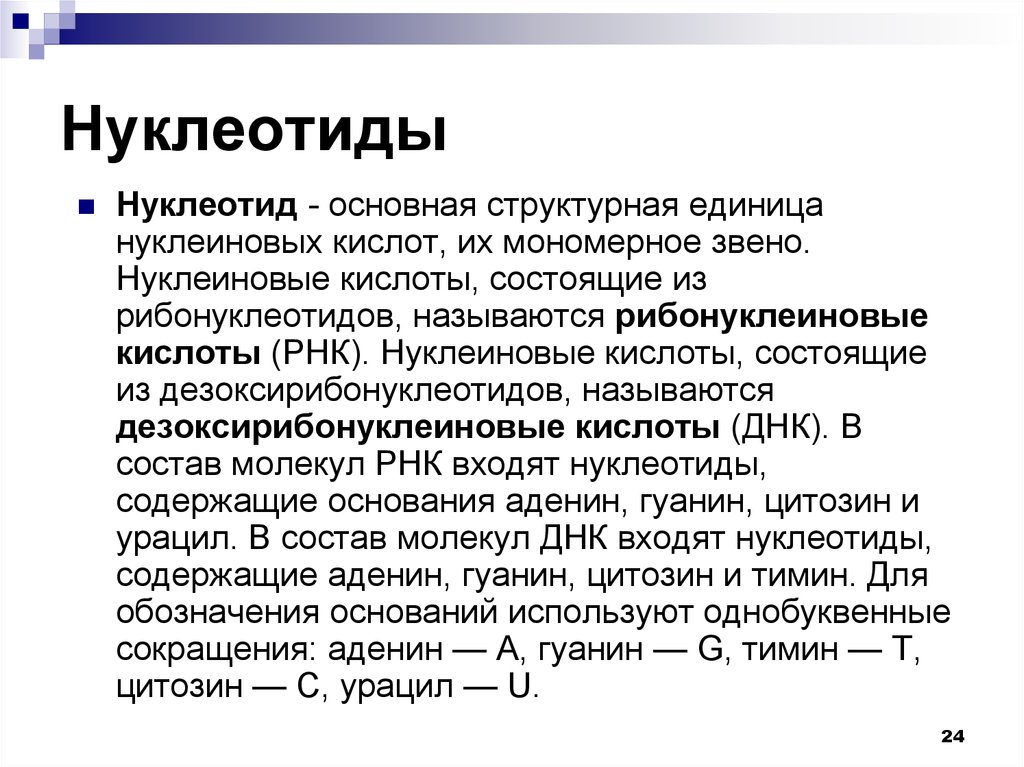 Нуклеотиды

Нуклеотид - основная структурная единица нуклеиновых кислот, их мономерное звено. Нуклеиновые кислоты, состоящие из рибонуклеотидов, называются рибонуклеиновые кислоты (РНК). Нуклеиновые кислоты, состоящие из дезоксирибонуклеотидов, называются дезоксирибонуклеиновые кислоты (ДНК). В состав молекул РНК входят нуклеотиды, содержащие основания аденин, гуанин, цитозин и урацил. В состав молекул ДНК входят нуклеотиды, содержащие аденин, гуанин, цитозин и тимин. Для обозначения оснований используют однобуквенные сокращения: аденин — A, гуанин — G, тимин — T, цитозин — C, урацил — U.

24